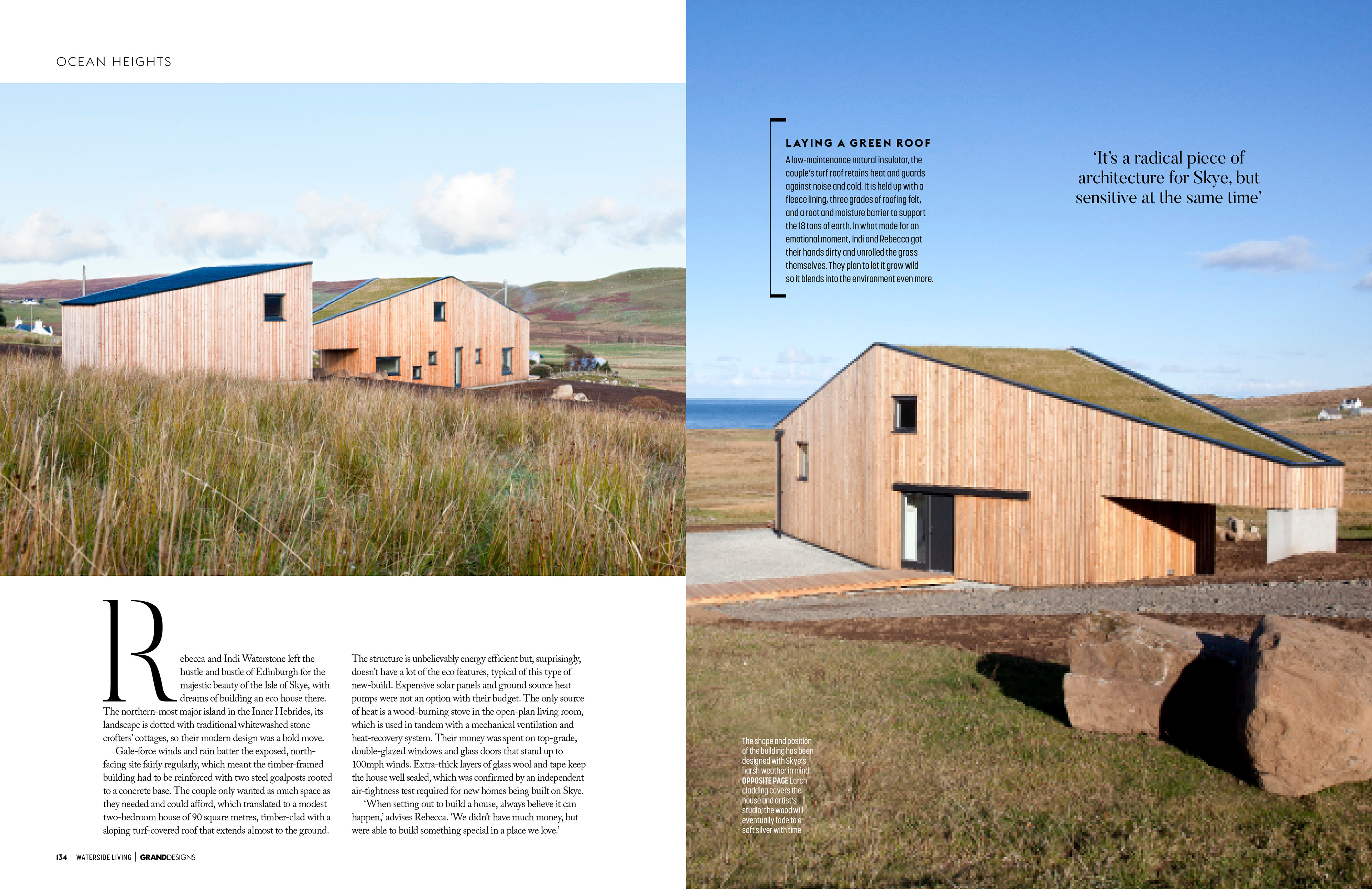 OCEAN HEIGHTS

Rebecca and Indi Waterstone left the hustle and bustle of Edinburgh for the majestic beauty of the Isle of Skye, with dreams of building an eco house there. The northern-most major island in the Inner Hebrides, its landscape is dotted with traditional whitewashed stone crofters' cottages, so their modern design was a bold move.

Gale-force winds and rain batter the exposed, north-facing site fairly regularly, which meant the timber-framed building had to be reinforced with two steel goalposts rooted to a concrete base. The couple only wanted as much space as they needed and could afford, which translated to a modest two-bedroom house of 90 square metres, timber-clad with a sloping turf-covered roof that extends almost to the ground.

The structure is unbelievably energy efficient but, surprisingly, doesn't have a lot of the eco features, typical of this type of new-build. Expensive solar panels and ground source heat pumps were not an option with their budget. The only source of heat is a wood-burning stove in the open-plan living room, which is used in tandem with a mechanical ventilation and heat-recovery system. Their money was spent on top-grade, double-glazed windows and glass doors that stand up to 100mph winds. Extra-thick layers of glass wool and tape keep the house well sealed, which was confirmed by an independent air-tightness test required for new homes being built on Skye.

'When setting out to build a house, always believe it can happen,' advises Rebecca. 'We didn't have much money, but were able to build something special in a place we love.'

134 WATERSIDE LIVING | GRANDDESIGNS

LAYING A GREEN ROOF

A low-maintenance natural insulator, the couple's turf roof retains heat and guards against noise and cold. It is held up with a fleece lining, three grades of roofing felt, and a root and moisture barrier to support the 18 tons of earth. In what made for an emotional moment, Indi and Rebecca got their hands dirty and unrolled the grass themselves. They plan to let it grow wild so it blends into the environment even more.

'It's a radical piece of architecture for Skye, but sensitive at the same time'

The shape and position of the building has been designed with Skye's harsh weather in mind OPPOSITE PAGE Larch cladding covers the house and artist's studio; the wood will eventually fade to a soft silver with time